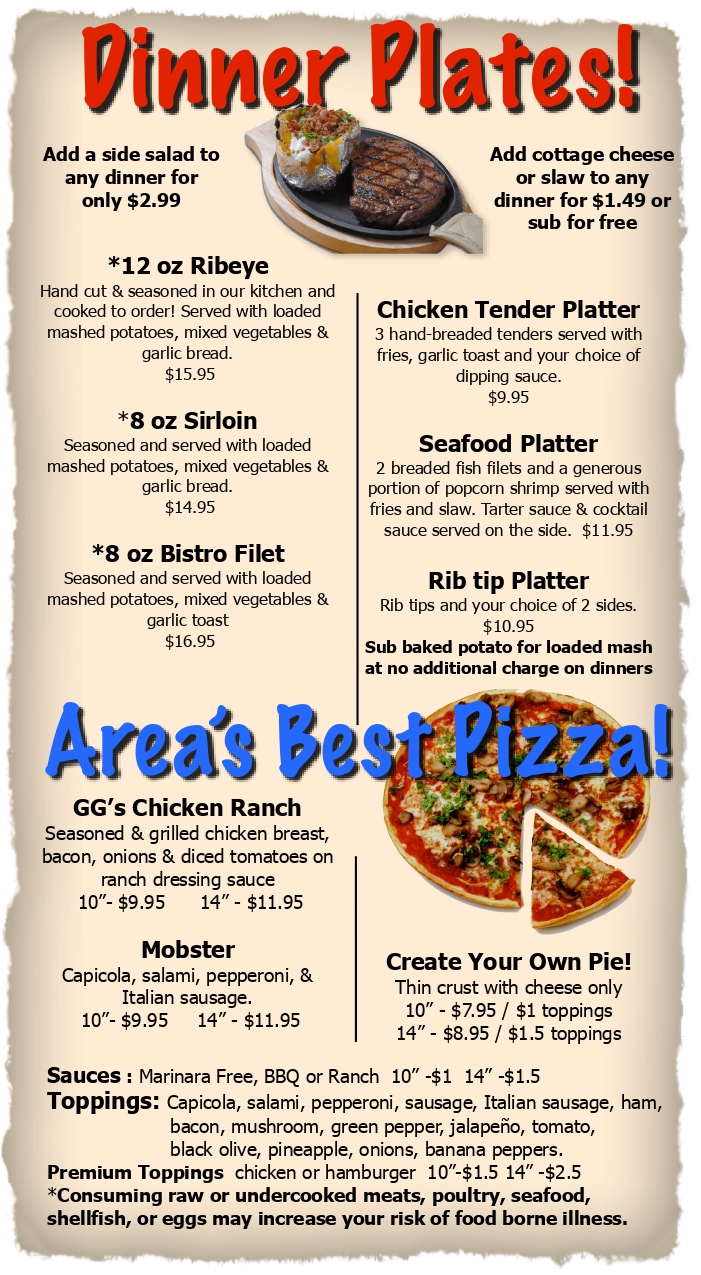 Dinner Plates!

Add a side salad to any dinner for only $2.99

Add cottage cheese or slaw to any dinner for $1.49 or sub for free

*12 oz Ribeye
Hand cut & seasoned in our kitchen and cooked to order! Served with loaded mashed potatoes, mixed vegetables & garlic bread.
$15.95

*8 oz Sirloin
Seasoned and served with loaded mashed potatoes, mixed vegetables & garlic bread.
$14.95

*8 oz Bistro Filet
Seasoned and served with loaded mashed potatoes, mixed vegetables & garlic toast
$16.95

Chicken Tender Platter
3 hand-breaded tenders served with fries, garlic toast and your choice of dipping sauce.
$9.95

Seafood Platter
2 breaded fish filets and a generous portion of popcorn shrimp served with fries and slaw. Tarter sauce & cocktail sauce served on the side. $11.95

Rib tip Platter
Rib tips and your choice of 2 sides.
$10.95
Sub baked potato for loaded mash at no additional charge on dinners

Area's Best Pizza!

GG's Chicken Ranch
Seasoned & grilled chicken breast, bacon, onions & diced tomatoes on ranch dressing sauce
10"- $9.95 14" - $11.95

Mobster
Capicola, salami, pepperoni, & Italian sausage.
10"- $9.95 14" - $11.95

Create Your Own Pie!
Thin crust with cheese only
10" - $7.95 / $1 toppings
14" - $8.95 / $1.5 toppings

Sauces : Marinara Free, BBQ or Ranch 10" -$1 14" -$1.5
Toppings: Capicola, salami, pepperoni, sausage, Italian sausage, ham, bacon, mushroom, green pepper, jalapeño, tomato, black olive, pineapple, onions, banana peppers.
Premium Toppings chicken or hamburger 10"-$1.5 14" -$2.5
*Consuming raw or undercooked meats, poultry, seafood, shellfish, or eggs may increase your risk of food borne illness.